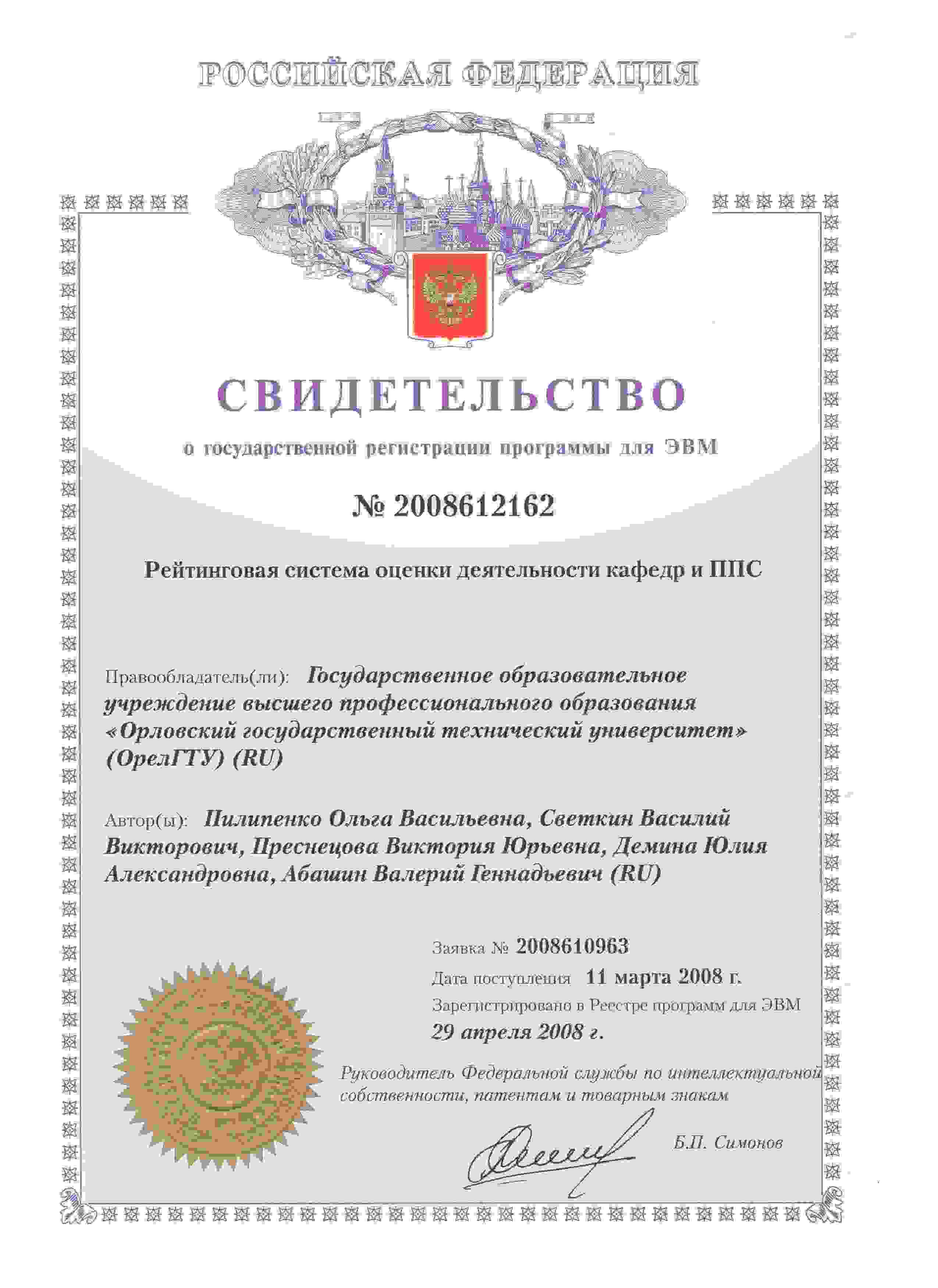 РОССИЙСКАЯ ФЕДЕРАЦИЯ

СВИДЕТЕЛЬСТВО

о государственной регистрации программы для ЭВМ

№ 2008612162

Рейтинговая система оценки деятельности кафедр и ППС

Правообладатель(ли): Государственное образовательное учреждение высшего профессионального образования «Орловский государственный технический университет» (ОрелГТУ) (RU)

Автор(ы): Пилипенко Ольга Васильевна, Светкин Василий Викторович, Преснецова Виктория Юрьевна, Демина Юлия Александровна, Абашин Валерий Геннадьевич (RU)

Заявка № 2008610963

Дата поступления 11 марта 2008 г.

Зарегистрировано в Реестре программ для ЭВМ

29 апреля 2008 г.

Руководитель Федеральной службы по интеллектуальной собственности, патентам и товарным знакам

Б.П. Симонов